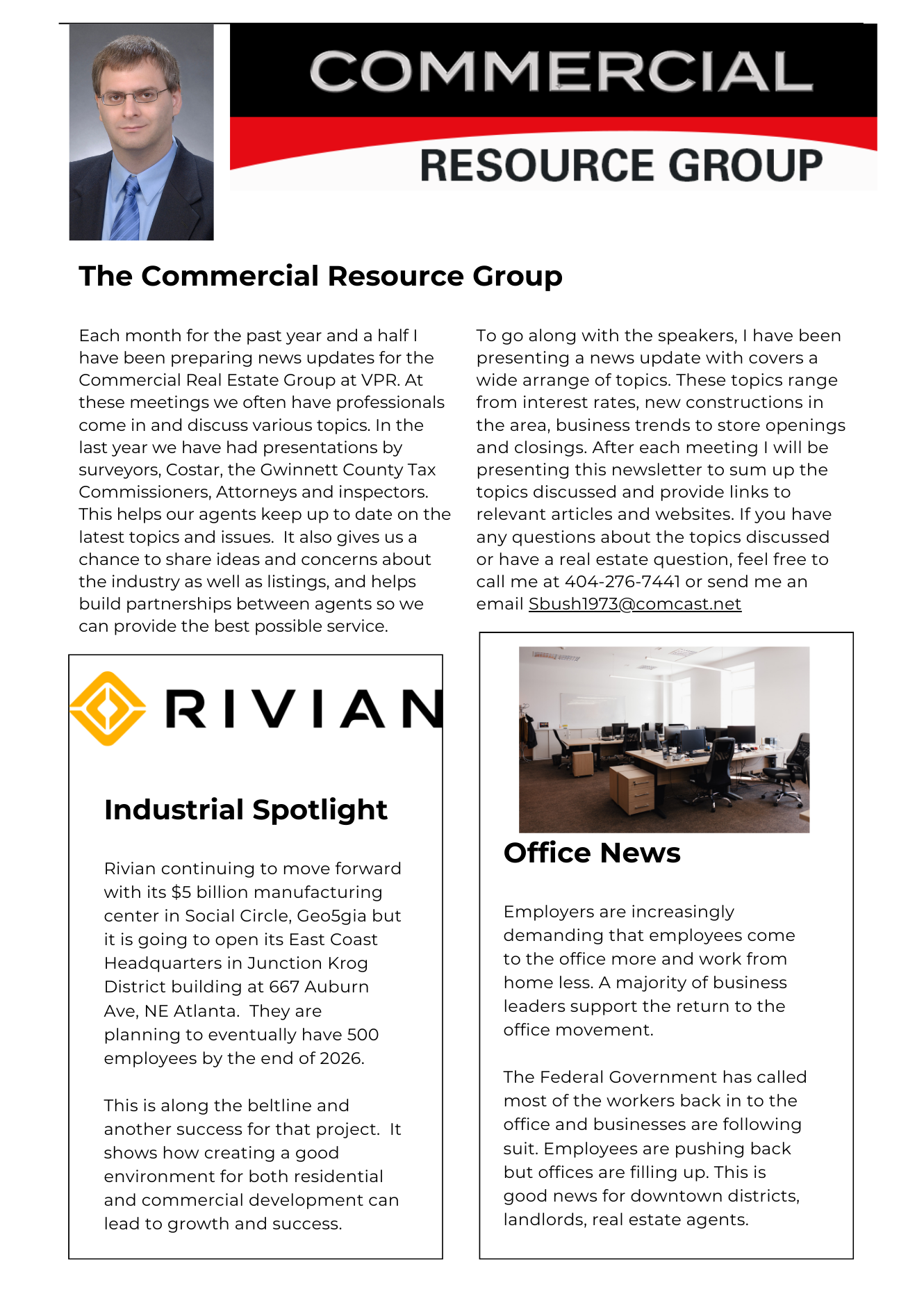 COMMERCIAL
RESOURCE GROUP

The Commercial Resource Group

Each month for the past year and a half I have been preparing news updates for the Commercial Real Estate Group at VPR. At these meetings we often have professionals come in and discuss various topics. In the last year we have had presentations by surveyors, Costar, the Gwinnett County Tax Commissioners, Attorneys and inspectors. This helps our agents keep up to date on the latest topics and issues. It also gives us a chance to share ideas and concerns about the industry as well as listings, and helps build partnerships between agents so we can provide the best possible service.

To go along with the speakers, I have been presenting a news update with covers a wide arrange of topics. These topics range from interest rates, new constructions in the area, business trends to store openings and closings. After each meeting I will be presenting this newsletter to sum up the topics discussed and provide links to relevant articles and websites. If you have any questions about the topics discussed or have a real estate question, feel free to call me at 404-276-7441 or send me an email Sbush1973@comcast.net

RIVIAN

Industrial Spotlight

Rivian continuing to move forward with its $5 billion manufacturing center in Social Circle, Geo5gia but it is going to open its East Coast Headquarters in Junction Krog District building at 667 Auburn Ave, NE Atlanta. They are planning to eventually have 500 employees by the end of 2026.

This is along the beltline and another success for that project. It shows how creating a good environment for both residential and commercial development can lead to growth and success.

Office News

Employers are increasingly demanding that employees come to the office more and work from home less. A majority of business leaders support the return to the office movement.

The Federal Government has called most of the workers back in to the office and businesses are following suit. Employees are pushing back but offices are filling up. This is good news for downtown districts, landlords, real estate agents.